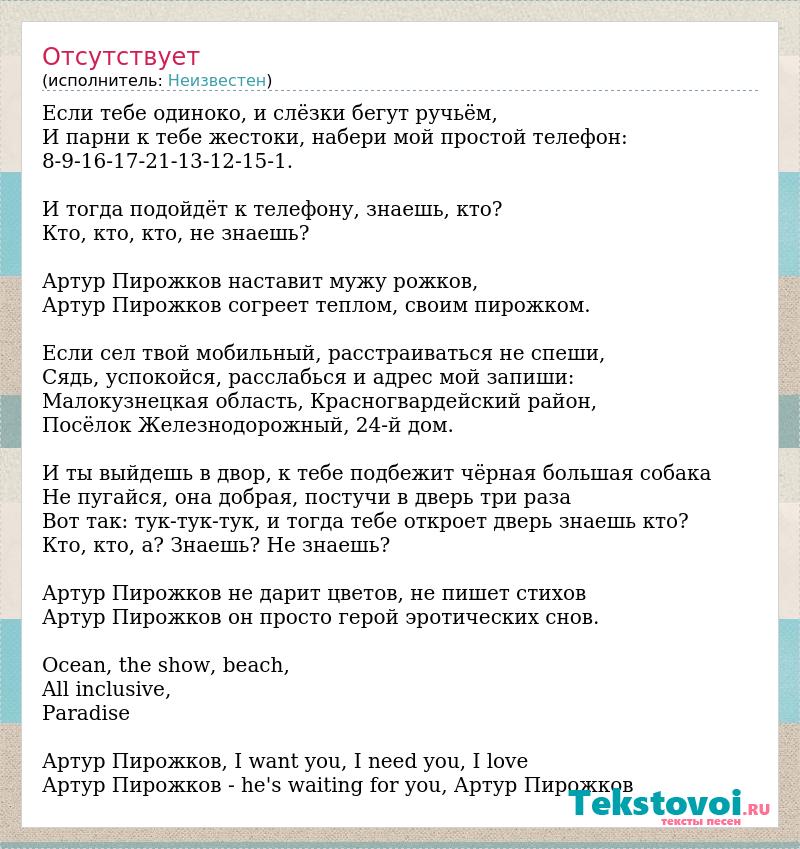 Отсутствует
(исполнитель: Неизвестен)

Если тебе одиноко, и слёзки бегут ручьём,
И парни к тебе жестоки, набери мой простой телефон:
8-9-16-17-21-13-12-15-1.

И тогда подойдёт к телефону, знаешь, кто?
Кто, кто, кто, не знаешь?

Артур Пирожков наставит мужу рожков,
Артур Пирожков согреет теплом, своим пирожком.

Если сел твой мобильный, расстраиваться не спеши,
Сядь, успокойся, расслабься и адрес мой запиши:
Малокузнецкая область, Красногвардейский район,
Посёлок Железнодорожный, 24-й дом.

И ты выйдешь в двор, к тебе подбежит чёрная большая собака
Не пугайся, она добрая, постучи в дверь три раза
Вот так: тук-тук-тук, и тогда тебе откроет дверь знаешь кто?
Кто, кто, а? Знаешь? Не знаешь?

Артур Пирожков не дарит цветов, не пишет стихов
Артур Пирожков он просто герой эротических снов.

Ocean, the show, beach,
All inclusive,
Paradise

Артур Пирожков, I want you, I need you, I love
Артур Пирожков - he's waiting for you, Артур Пирожков

Tekstovoi.RU
тексты песен